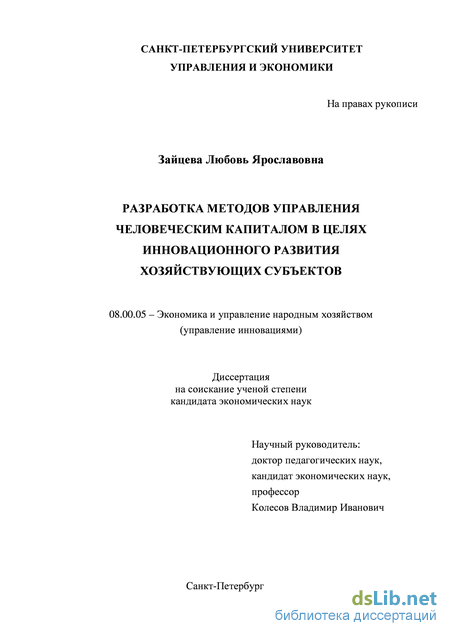 САНКТ-ПЕТЕРБУРГСКИЙ УНИВЕРСИТЕТ УПРАВЛЕНИЯ И ЭКОНОМИКИ

На правах рукописи

Зайцева Любовь Ярославовна

РАЗРАБОТКА МЕТОДОВ УПРАВЛЕНИЯ ЧЕЛОВЕЧЕСКИМ КАПИТАЛОМ В ЦЕЛЯХ ИННОВАЦИОННОГО РАЗВИТИЯ ХОЗЯЙСТВУЮЩИХ СУБЪЕКТОВ

08.00.05 – Экономика и управление народным хозяйством (управление инновациями)

Диссертация на соискание ученой степени кандидата экономических наук

Научный руководитель:
доктор педагогических наук,
кандидат экономических наук,
профессор
Колесов Владимир Иванович

Санкт-Петербург

dsLib.net
библиотека диссертаций